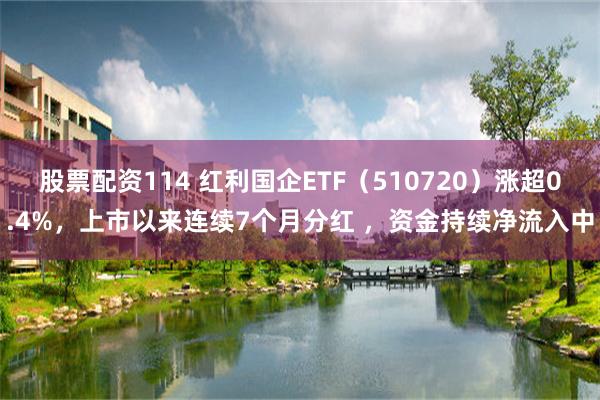 股票配资114 红利国企ETF（510720）涨超0.4%，上市以来连续7个月分红 ，资金持续净流入中